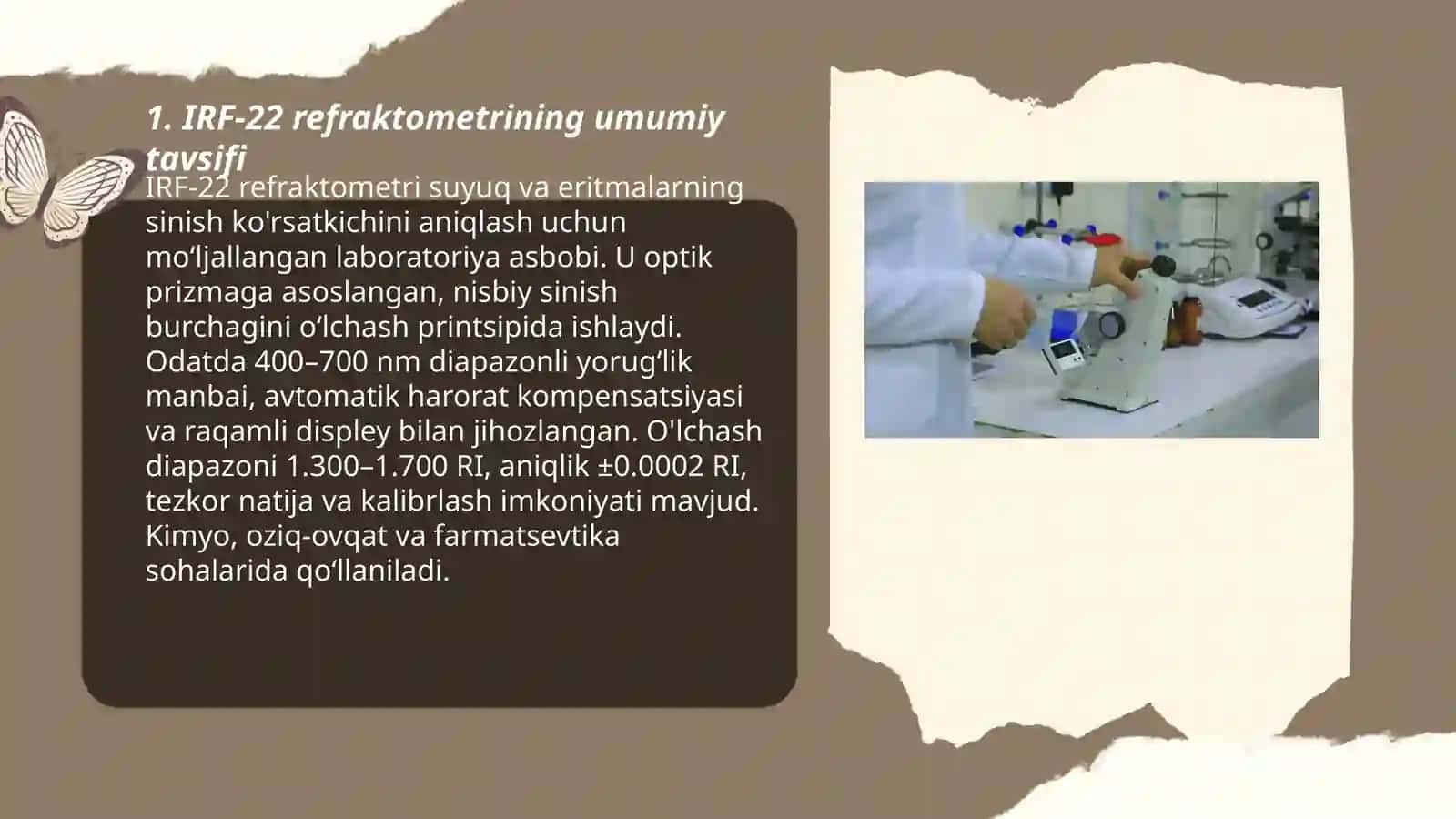 1. IRF-22 refraktometrining umumiy tavsifi

IRF-22 refraktometri suyuq va eritmalarning sinish ko'rsatkichini aniqlash uchun mo‘ljallangan laboratoriya asbobi. U optik prizmaga asoslangan, nisbiy sinish burchagini o‘lchash printsipida ishlaydi. Odatda 400–700 nm diapazonli yorug‘lik manbai, avtomatik harorat kompensatsiyasi va raqamli displey bilan jihozlangan. O'lchash diapazoni 1.300–1.700 RI, aniqlik ±0.0002 RI, tezkor natija va kalibrlash imkoniyati mavjud. Kimyo, oziq-ovqat va farmatsevtika sohalarida qo‘llaniladi.